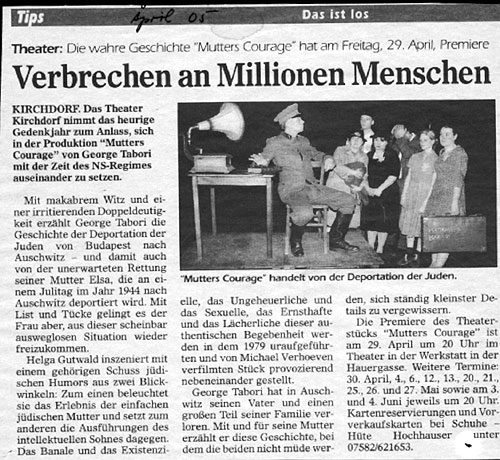 Tips April 05 Das ist los

Theater: Die wahre Geschichte "Mutters Courage" hat am Freitag, 29. April, Premiere

Verbrechen an Millionen Menschen

KIRCHDORF. Das Theater Kirchdorf nimmt das heurige Gedenkjahr zum Anlass, sich in der Produktion "Mutters Courage" von George Tabori mit der Zeit des NS-Regimes auseinander zu setzen.

Mit makabrem Witz und einer irritierenden Doppeldeutigkeit erzählt George Tabori die Geschichte der Deportation der Juden von Budapest nach Auschwitz – und damit auch von der unerwarteten Rettung seiner Mutter Elsa, die an einem Julitag im Jahr 1944 nach Auschwitz deportiert wird. Mit List und Tücke gelingt es der Frau aber, aus dieser scheinbar ausweglosen Situation wieder freizukommen.

Helga Gutwald inszeniert mit einem gehörigen Schuss jüdischen Humors aus zwei Blickwinkeln: Zum einen beleuchtet sie das Erlebnis der einfachen jüdischen Mutter und setzt zum anderen die Ausführungen des intellektuellen Sohnes dagegen. Das Banale und das Existenzielle, das Ungeheuerliche und das Sexuelle, das Ernsthafte und das Lächerliche dieser authentischen Begebenheit werden in dem 1979 uraufgeführten und von Michael Verhoeven verfilmten Stück provozierend nebeneinander gestellt.

George Tabori hat in Auschwitz seinen Vater und einen großen Teil seiner Familie verloren. Mit und für seine Mutter erzählt er diese Geschichte, bei dem die beiden nicht müde werden, sich ständig kleinster Details zu vergewissern.

Die Premiere des Theaterstücks "Mutters Courage" ist am 29. April um 20 Uhr im Theater in der Werkstatt in der Hauergasse. Weitere Termine: 30. April, 4., 6., 12., 13., 20., 21., 25., 26. und 27. Mai sowie am 3. und 4. Juni jeweils um 20 Uhr. Kartenreservierungen und Vorverkaufskarten bei Schuhe – Hüte Hochhauser unter 07582/621653.

"Mutters Courage" handelt von der Deportation der Juden.